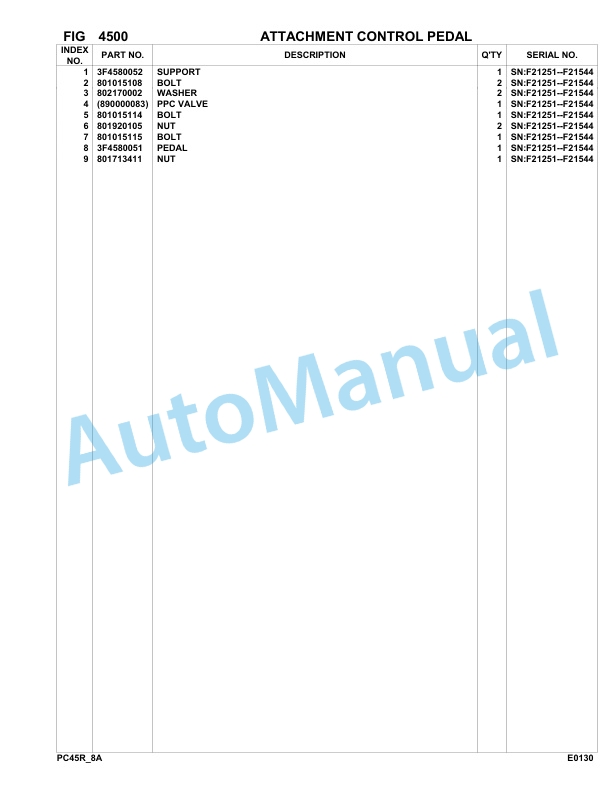 FIG 4500 ATTACHMENT CONTROL PEDAL

| INDEX NO. | PART NO. | DESCRIPTION | Q'TY | SERIAL NO. |
|---|---|---|---|---|
| 1 | 3F4580052 | SUPPORT | 1 | SN:F21251--F21544 |
| 2 | 801015108 | BOLT | 2 | SN:F21251--F21544 |
| 3 | 802170002 | WASHER | 2 | SN:F21251--F21544 |
| 4 | (890000083) | PPC VALVE | 1 | SN:F21251--F21544 |
| 5 | 801015114 | BOLT | 1 | SN:F21251--F21544 |
| 6 | 801920105 | NUT | 2 | SN:F21251--F21544 |
| 7 | 801015115 | BOLT | 1 | SN:F21251--F21544 |
| 8 | 3F4580051 | PEDAL | 1 | SN:F21251--F21544 |
| 9 | 801713411 | NUT | 1 | SN:F21251--F21544 |

AutoManual

PC45R_8A E0130